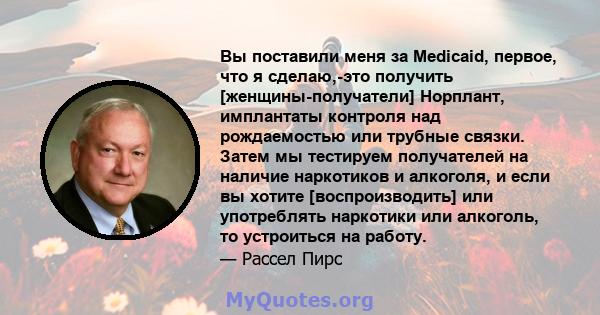 Вы поставили меня за Medicaid, первое, что я сделаю,-это получить [женщины-получатели] Норплант, имплантаты контроля над рождаемостью или трубные связки. Затем мы тестируем получателей на наличие наркотиков и алкоголя, и если вы хотите [воспроизводить] или употреблять наркотики или алкоголь, то устроиться на работу.
— Рассел Пирс

MyQuotes.org